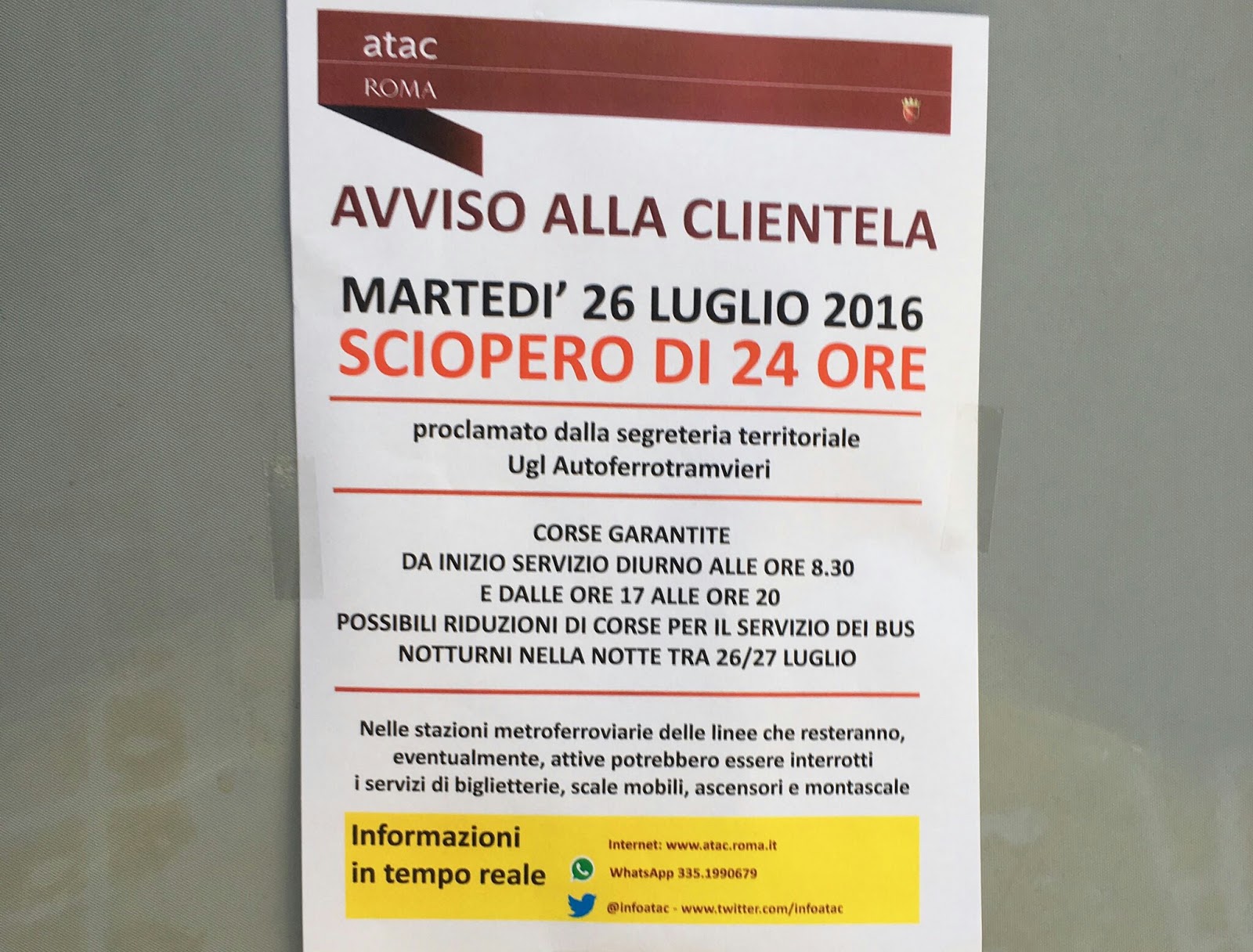 atac
ROMA

AVVISO ALLA CLIENTELA

MARTEDI' 26 LUGLIO 2016
SCIOPERO DI 24 ORE

proclamato dalla segreteria territoriale
Ugl Autoferrotramvieri

CORSE GARANTITE
DA INIZIO SERVIZIO DIURNO ALLE ORE 8.30
E DALLE ORE 17 ALLE ORE 20
POSSIBILI RIDUZIONI DI CORSE PER IL SERVIZIO DEI BUS
NOTTURNI NELLA NOTTE TRA 26/27 LUGLIO

Nelle stazioni metroferroviarie delle linee che resteranno, eventualmente, attive potrebbero essere interrotti i servizi di biglietterie, scale mobili, ascensori e montascale

Informazioni
in tempo reale

Internet: www.atac.roma.it
WhatsApp 335.1990679
@infoatac - www.twitter.com/infoatac